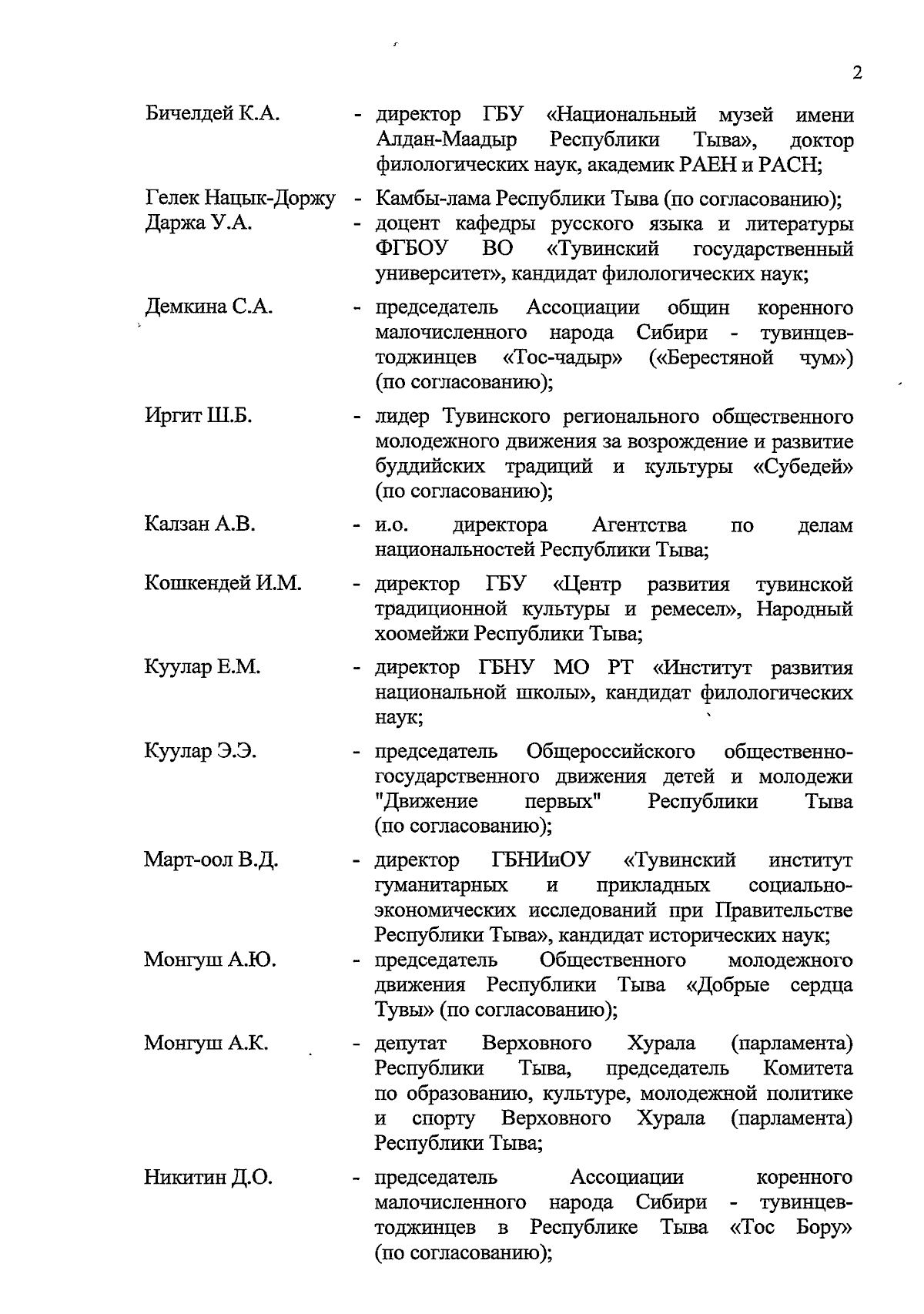 2

Бичелдей К.А. - директор ГБУ «Национальный музей имени Алдан-Маадыр Республики Тыва», доктор филологических наук, академик РАЕН и РАСН;

Гелек Нацык-Доржу - Камбы-лама Республики Тыва (по согласованию);

Даржа У.А. - доцент кафедры русского языка и литературы ФГБОУ ВО «Тувинский государственный университет», кандидат филологических наук;

Демкина С.А. - председатель Ассоциации общин коренного малочисленного народа Сибири - тувинцев-тоджинцев «Тос-чадыр» («Берестяной чум») (по согласованию);

Иргит Ш.Б. - лидер Тувинского регионального общественного молодежного движения за возрождение и развитие буддийских традиций и культуры «Субедей» (по согласованию);

Калзан А.В. - и.о. директора Агентства по делам национальностей Республики Тыва;

Кошкендей И.М. - директор ГБУ «Центр развития тувинской традиционной культуры и ремесел», Народный хоомейжи Республики Тыва;

Куулар Е.М. - директор ГБНУ МО РТ «Институт развития национальной школы», кандидат филологических наук;

Куулар Э.Э. - председатель Общероссийского общественно-государственного движения детей и молодежи "Движение первых" Республики Тыва (по согласованию);

Март-оол В.Д. - директор ГБНИиОУ «Тувинский институт гуманитарных и прикладных социально-экономических исследований при Правительстве Республики Тыва», кандидат исторических наук;

Монгуш А.Ю. - председатель Общественного молодежного движения Республики Тыва «Добрые сердца Тувы» (по согласованию);

Монгуш А.К. - депутат Верховного Хурала (парламента) Республики Тыва, председатель Комитета по образованию, культуре, молодежной политике и спорту Верховного Хурала (парламента) Республики Тыва;

Никитин Д.О. - председатель Ассоциации коренного малочисленного народа Сибири - тувинцев-тоджинцев в Республике Тыва «Тос Бору» (по согласованию);